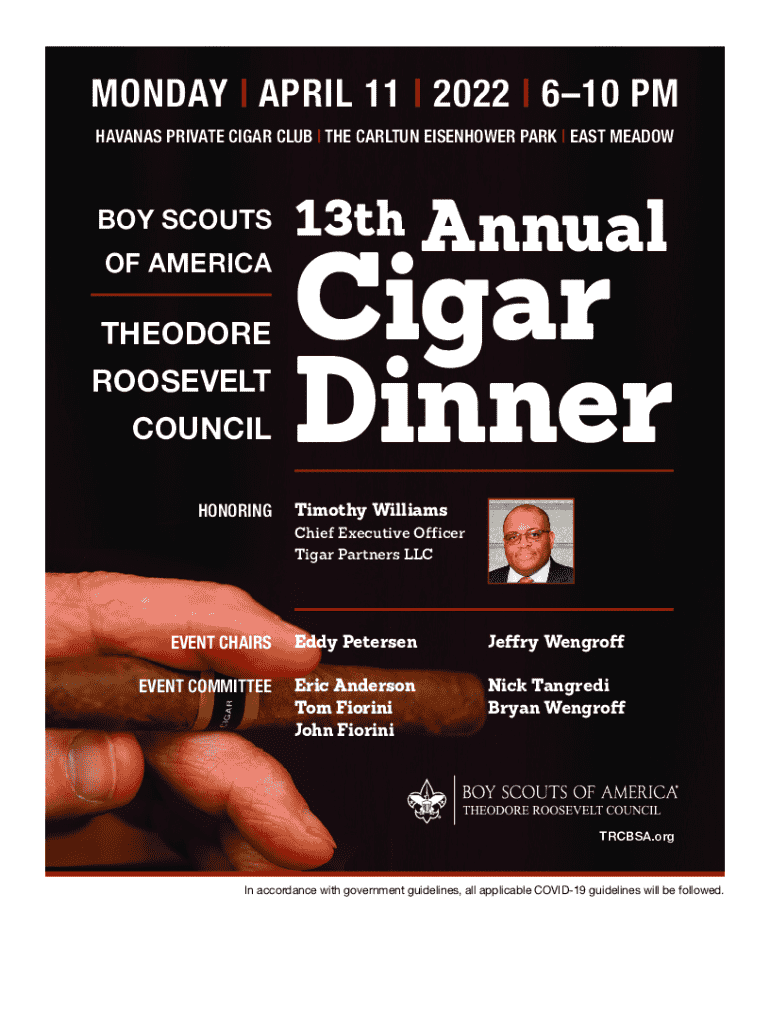 MONDAY | APRIL 11 | 2022 | 6–10 PM

HAVANAS PRIVATE CIGAR CLUB | THE CARLTUN EISENHOWER PARK | EAST MEADOW

BOY SCOUTS OF AMERICA

THEODORE ROOSEVELT COUNCIL

13th Annual Cigar Dinner

HONORING Timothy Williams
Chief Executive Officer
Tigar Partners LLC

EVENT CHAIRS Eddy Petersen Jeffry Wengroff

EVENT COMMITTEE Eric Anderson Tom Fiorini John Fiorini Nick Tangredi Bryan Wengroff

CIGAR

BOY SCOUTS OF AMERICA®
THEODORE ROOSEVELT COUNCIL

TRCBSA.org

In accordance with government guidelines, all applicable COVID-19 guidelines will be followed.